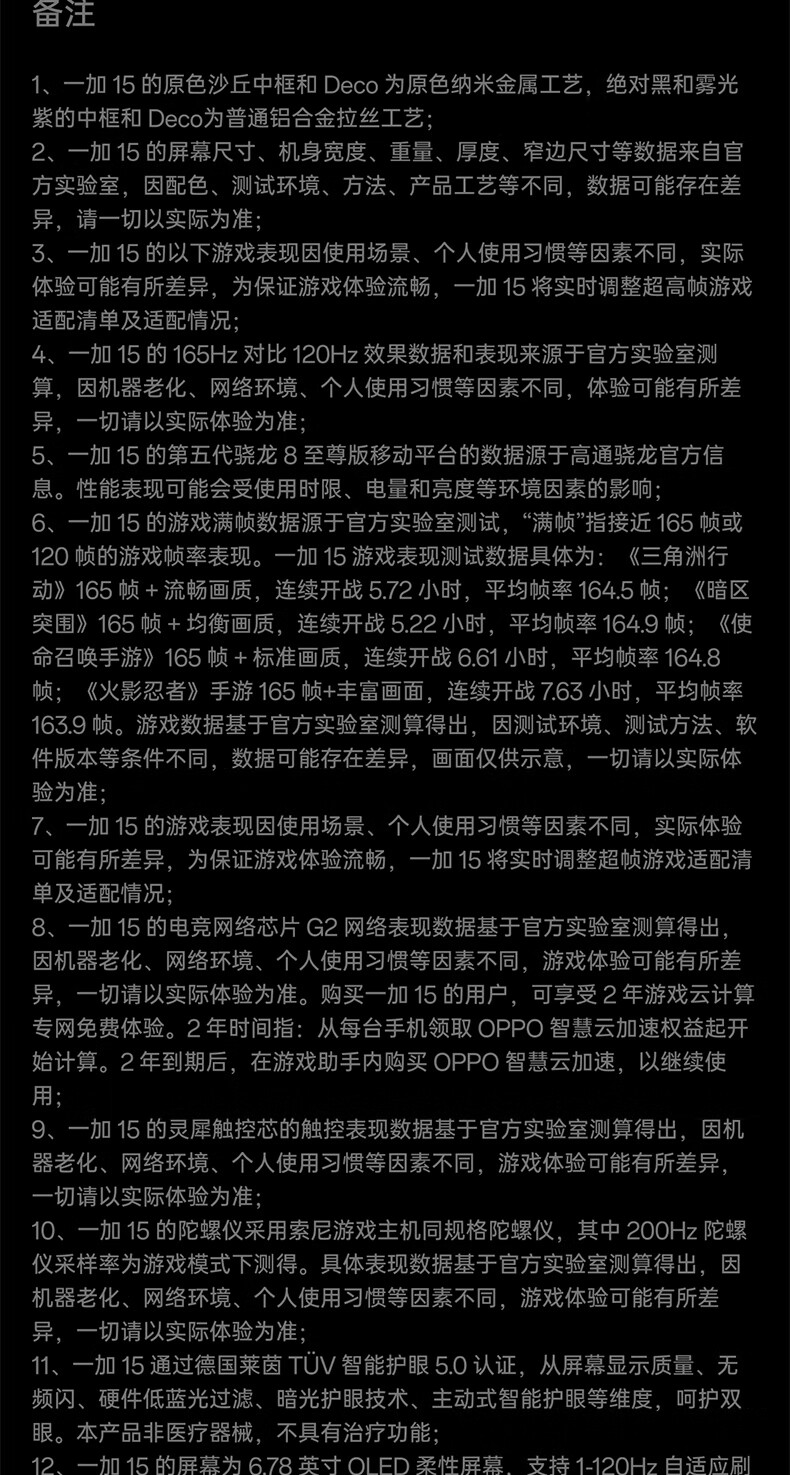 备注

1、一加 15 的原色沙丘中框和 Deco 为原色纳米金属工艺，绝对黑和雾光紫的中框和 Deco为普通铝合金拉丝工艺；
2、一加 15 的屏幕尺寸、机身宽度、重量、厚度、窄边尺寸等数据来自官方实验室，因配色、测试环境、方法、产品工艺等不同，数据可能存在差异，请一切以实际为准；
3、一加 15 的以下游戏表现因使用场景、个人使用习惯等因素不同，实际体验可能有所差异，为保证游戏体验流畅，一加 15 将实时调整超高帧游戏适配清单及适配情况；
4、一加 15 的 165Hz 对比 120Hz 效果数据和表现来源于官方实验室测算，因机器老化、网络环境、个人使用习惯等因素不同，体验可能有所差异，一切请以实际体验为准；
5、一加 15 的第五代骁龙 8 至尊版移动平台的数据源于高通骁龙官方信息。性能表现可能会受使用时限、电量和亮度等环境因素的影响；
6、一加 15 的游戏满帧数据源于官方实验室测试，“满帧”指接近 165 帧或 120 帧的游戏帧率表现。一加 15 游戏表现测试数据具体为：《三角洲行动》165 帧 + 流畅画质，连续开战 5.72 小时，平均帧率 164.5 帧；《暗区突围》165 帧 + 均衡画质，连续开战 5.22 小时，平均帧率 164.9 帧；《使命召唤手游》165 帧 + 标准画质，连续开战 6.61 小时，平均帧率 164.8 帧；《火影忍者》手游 165 帧+丰富画面，连续开战 7.63 小时，平均帧率 163.9 帧。游戏数据基于官方实验室测算得出，因测试环境、测试方法、软件版本等条件不同，数据可能存在差异，画面仅供示意，一切请以实际体验为准；
7、一加 15 的游戏表现因使用场景、个人使用习惯等因素不同，实际体验可能有所差异，为保证游戏体验流畅，一加 15 将实时调整超帧游戏适配清单及适配情况；
8、一加 15 的电竞网络芯片 G2 网络表现数据基于官方实验室测算得出，因机器老化、网络环境、个人使用习惯等因素不同，游戏体验可能有所差异，一切请以实际体验为准。购买一加 15 的用户，可享受 2 年游戏云计算专网免费体验。2 年时间指：从每台手机领取 OPPO 智慧云加速权益起开始计算。2 年到期后，在游戏助手内购买 OPPO 智慧云加速，以继续使用；
9、一加 15 的灵犀触控芯的触控表现数据基于官方实验室测算得出，因机器老化、网络环境、个人使用习惯等因素不同，游戏体验可能有所差异，一切请以实际体验为准；
10、一加 15 的陀螺仪采用索尼游戏主机同规格陀螺仪，其中 200Hz 陀螺仪采样率为游戏模式下测得。具体表现数据基于官方实验室测算得出，因机器老化、网络环境、个人使用习惯等因素不同，游戏体验可能有所差异，一切请以实际体验为准；
11、一加 15 通过德国莱茵 TÜV 智能护眼 5.0 认证，从屏幕显示质量、无频闪、硬件低蓝光过滤、暗光护眼技术、主动式智能护眼等维度，呵护双眼。本产品非医疗器械，不具有治疗功能；
12、一加 15 的屏幕为 6.78 英寸 OLED 柔性屏幕，支持 1-120Hz 自适应刷